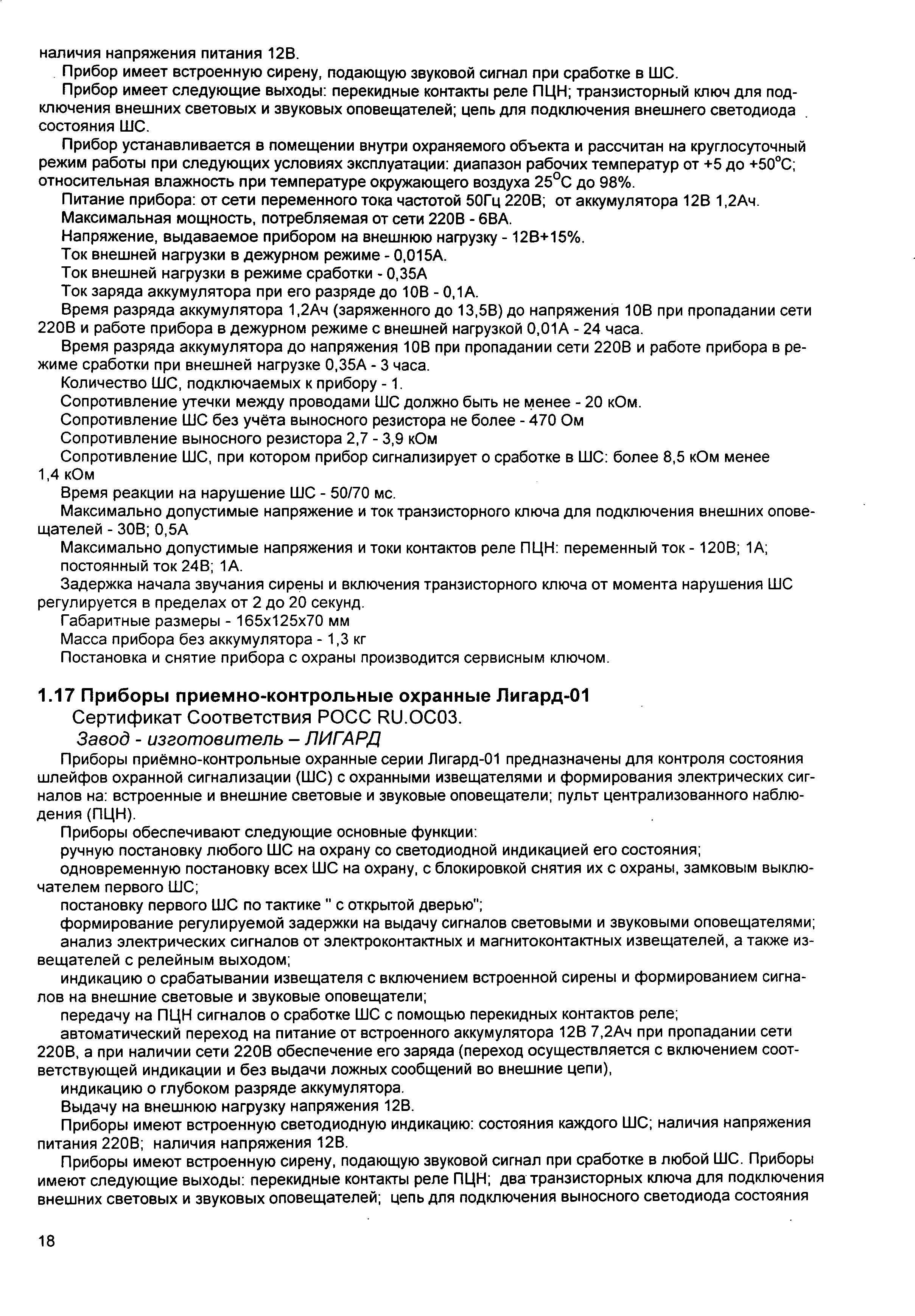 наличия напряжения питания 12В.

Прибор имеет встроенную сирену, подающую звуковой сигнал при сработке в ШС.

Прибор имеет следующие выходы: перекидные контакты реле ПЦН; транзисторный ключ для подключения внешних световых и звуковых оповещателей; цепь для подключения внешнего светодиода состояния ШС.

Прибор устанавливается в помещении внутри охраняемого объекта и рассчитан на круглосуточный режим работы при следующих условиях эксплуатации: диапазон рабочих температур от +5 до +50°С; относительная влажность при температуре окружающего воздуха 25°С до 98%.

Питание прибора: от сети переменного тока частотой 50Гц 220В; от аккумулятора 12В 1,2Ач.

Максимальная мощность, потребляемая от сети 220В - 6ВА.

Напряжение, выдаваемое прибором на внешнюю нагрузку - 12В+15%.

Ток внешней нагрузки в дежурном режиме - 0,015А.

Ток внешней нагрузки в режиме сработки - 0,35А

Ток заряда аккумулятора при его разряде до 10В - 0,1А.

Время разряда аккумулятора 1,2Ач (заряженного до 13,5В) до напряжения 10В при пропадании сети 220В и работе прибора в дежурном режиме с внешней нагрузкой 0,01А - 24 часа.

Время разряда аккумулятора до напряжения 10В при пропадании сети 220В и работе прибора в режиме сработки при внешней нагрузке 0,35А - 3 часа.

Количество ШС, подключаемых к прибору - 1.

Сопротивление утечки между проводами ШС должно быть не менее - 20 кОм.

Сопротивление ШС без учёта выносного резистора не более - 470 Ом

Сопротивление выносного резистора 2,7 - 3,9 кОм

Сопротивление ШС, при котором прибор сигнализирует о сработке в ШС: более 8,5 кОм менее 1,4 кОм

Время реакции на нарушение ШС - 50/70 мс.

Максимально допустимые напряжение и ток транзисторного ключа для подключения внешних оповещателей - 30В; 0,5А

Максимально допустимые напряжения и токи контактов реле ПЦН: переменный ток - 120В; 1А; постоянный ток 24В; 1А.

Задержка начала звучания сирены и включения транзисторного ключа от момента нарушения ШС регулируется в пределах от 2 до 20 секунд.

Габаритные размеры - 165х125х70 мм

Масса прибора без аккумулятора - 1,3 кг

Постановка и снятие прибора с охраны производится сервисным ключом.

1.17 Приборы приемно-контрольные охранные Лигард-01

Сертификат Соответствия РОСС RU.ОС03.

Завод - изготовитель – ЛИГАРД

Приборы приёмно-контрольные охранные серии Лигард-01 предназначены для контроля состояния шлейфов охранной сигнализации (ШС) с охранными извещателями и формирования электрических сигналов на: встроенные и внешние световые и звуковые оповещатели; пульт централизованного наблюдения (ПЦН).

Приборы обеспечивают следующие основные функции:

ручную постановку любого ШС на охрану со светодиодной индикацией его состояния;

одновременную постановку всех ШС на охрану, с блокировкой снятия их с охраны, замковым выключателем первого ШС;

постановку первого ШС по тактике " с открытой дверью";

формирование регулируемой задержки на выдачу сигналов световыми и звуковыми оповещателями;

анализ электрических сигналов от электроконтактных и магнитоконтактных извещателей, а также извещателей с релейным выходом;

индикацию о срабатывании извещателя с включением встроенной сирены и формированием сигналов на внешние световые и звуковые оповещатели;

передачу на ПЦН сигналов о сработке ШС с помощью перекидных контактов реле;

автоматический переход на питание от встроенного аккумулятора 12В 7,2Ач при пропадании сети 220В, а при наличии сети 220В обеспечение его заряда (переход осуществляется с включением соответствующей индикации и без выдачи ложных сообщений во внешние цепи),

индикацию о глубоком разряде аккумулятора.

Выдачу на внешнюю нагрузку напряжения 12В.

Приборы имеют встроенную светодиодную индикацию: состояния каждого ШС; наличия напряжения питания 220В; наличия напряжения 12В.

Приборы имеют встроенную сирену, подающую звуковой сигнал при сработке в любой ШС. Приборы имеют следующие выходы: перекидные контакты реле ПЦН; два транзисторных ключа для подключения внешних световых и звуковых оповещателей; цепь для подключения выносного светодиода состояния

18